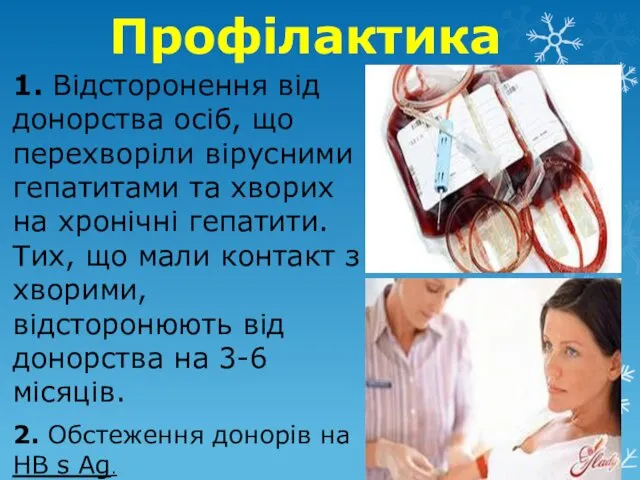 Профілактика

1. Відсторонення від донорства осіб, що перехворіли вірусними гепатитами та хворих на хронічні гепатити. Тих, що мали контакт з хворими, відсторонюють від донорства на 3-6 місяців.

2. Обстеження донорів на HB s Ag.

Lady